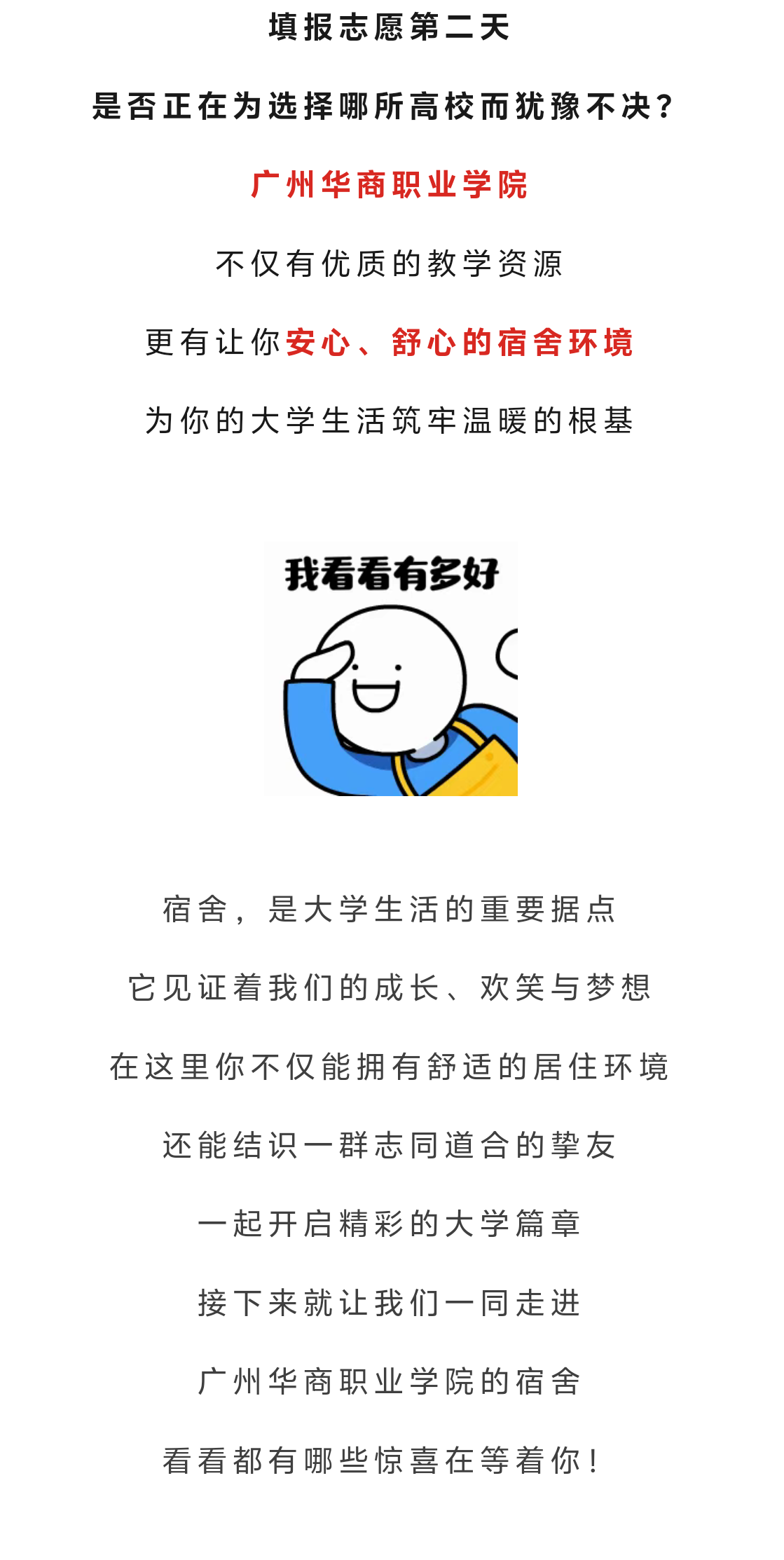 填报志愿第二天

是否正在为选择哪所高校而犹豫不决？

广州华商职业学院

不仅有优质的教学资源

更有让你安心、舒心的宿舍环境

为你的大学生活筑牢温暖的根基

我看看有多好

宿舍，是大学生活的重要据点

它见证着我们的成长、欢笑与梦想

在这里你不仅能拥有舒适的居住环境

还能结识一群志同道合的挚友

一起开启精彩的大学篇章

接下来就让我们一同走进

广州华商职业学院的宿舍

看看都有哪些惊喜在等着你！